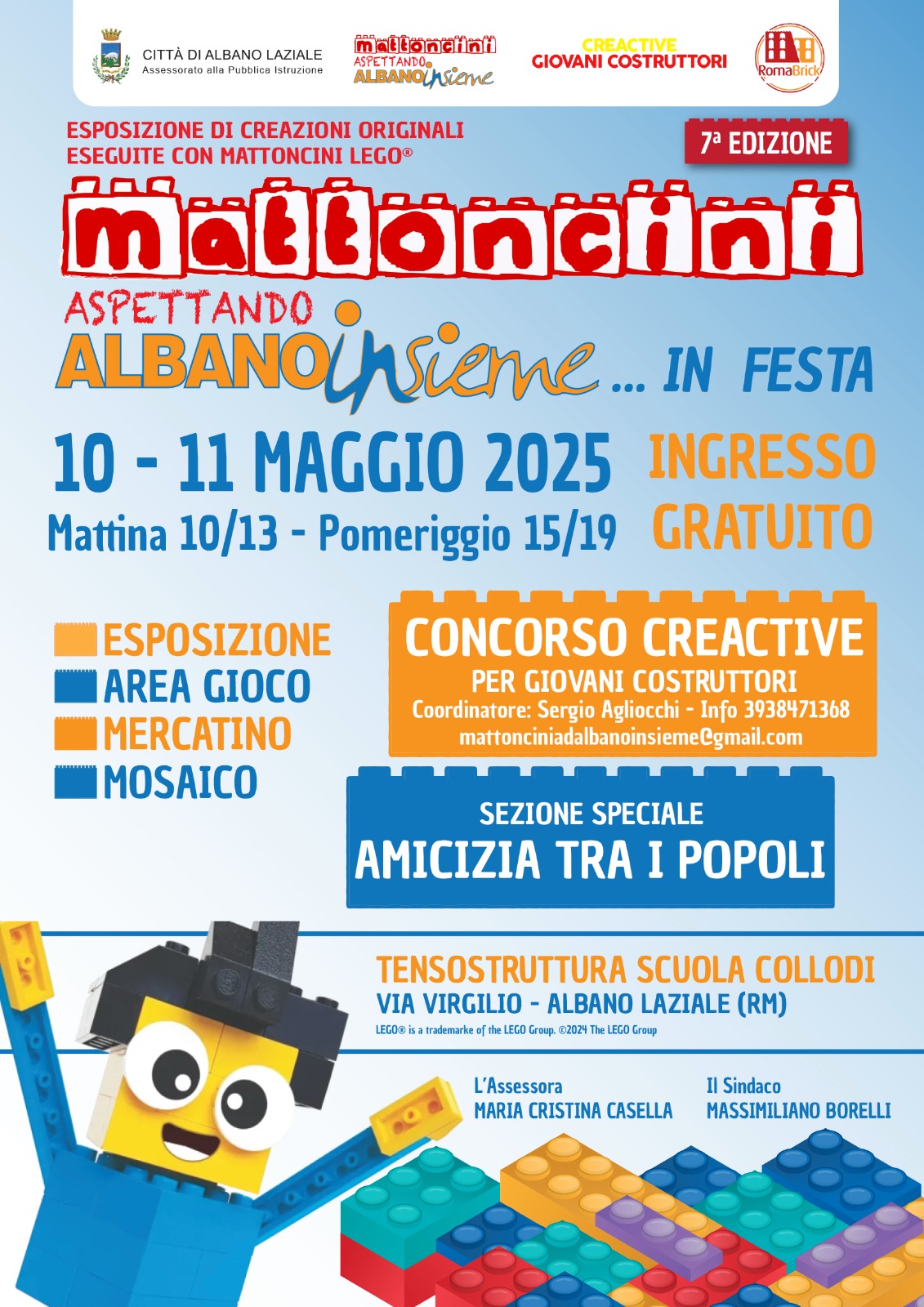 CITTÀ DI ALBANO LAZIALE
Assessorato alla Pubblica Istruzione

mattoncini
ASPETTANDO
ALBANOinsieme

CREACTIVE
GIOVANI COSTRUTTORI

RomaBrick

ESPOSIZIONE DI CREAZIONI ORIGINALI
ESEGUITE CON MATTONCINI LEGO®

7ª EDIZIONE

mattoncini
ASPETTANDO
ALBANOinsieme ... IN FESTA

10 - 11 MAGGIO 2025
Mattina 10/13 - Pomeriggio 15/19

INGRESSO
GRATUITO

ESPOSIZIONE
AREA GIOCO
MERCATINO
MOSAICO

CONCORSO CREACTIVE
PER GIOVANI COSTRUTTORI
Coordinatore: Sergio Agliocchi - Info 3938471368
mattonciniadalbanoinsieme@gmail.com

SEZIONE SPECIALE
AMICIZIA TRA I POPOLI

TENSOSTRUTTURA SCUOLA COLLODI
VIA VIRGILIO - ALBANO LAZIALE (RM)
LEGO® is a trademarke of the LEGO Group. ©2024 The LEGO Group

L'Assessora
MARIA CRISTINA CASELLA

Il Sindaco
MASSIMILIANO BORELLI